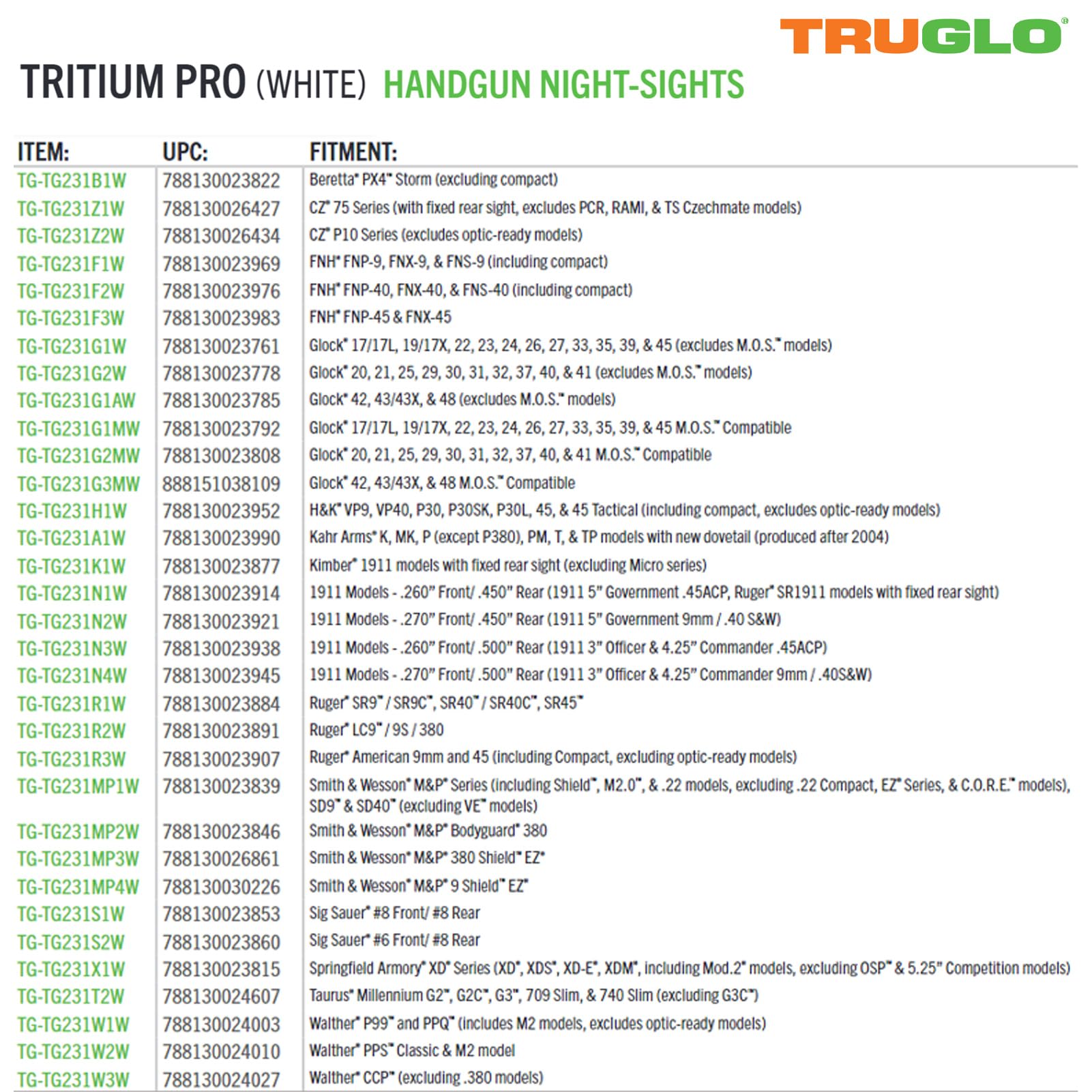 TRUGLO®

TRITIUM PRO (WHITE) HANDGUN NIGHT-SIGHTS

| ITEM: | UPC: | FITMENT: |
|---|---|---|
| TG-TG231B1W | 788130023822 | Beretta® PX4™ Storm (excluding compact) |
| TG-TG231Z1W | 788130026427 | CZ® 75 Series (with fixed rear sight, excludes PCR, RAMI, & TS Czechmate models) |
| TG-TG231Z2W | 788130026434 | CZ® P10 Series (excludes optic-ready models) |
| TG-TG231F1W | 788130023969 | FNH® FNP-9, FNX-9, & FNS-9 (including compact) |
| TG-TG231F2W | 788130023976 | FNH® FNP-40, FNX-40, & FNS-40 (including compact) |
| TG-TG231F3W | 788130023983 | FNH® FNP-45 & FNX-45 |
| TG-TG231G1W | 788130023761 | Glock® 17/17L, 19/17X, 22, 23, 24, 26, 27, 33, 35, 39, & 45 (excludes M.O.S.™ models) |
| TG-TG231G2W | 788130023778 | Glock® 20, 21, 25, 29, 30, 31, 32, 37, 40, & 41 (excludes M.O.S.™ models) |
| TG-TG231G1AW | 788130023785 | Glock® 42, 43/43X, & 48 (excludes M.O.S.™ models) |
| TG-TG231G1MW | 788130023792 | Glock® 17/17L, 19/17X, 22, 23, 24, 26, 27, 33, 35, 39, & 45 M.O.S.™ Compatible |
| TG-TG231G2MW | 788130023808 | Glock® 20, 21, 25, 29, 30, 31, 32, 37, 40, & 41 M.O.S.™ Compatible |
| TG-TG231G3MW | 888151038109 | Glock® 42, 43/43X, & 48 M.O.S.™ Compatible |
| TG-TG231H1W | 788130023952 | H&K® VP9, VP40, P30, P30SK, P30L, 45, & 45 Tactical (including compact, excludes optic-ready models) |
| TG-TG231A1W | 788130023990 | Kahr Arms® K, MK, P (except P380), PM, T, & TP models with new dovetail (produced after 2004) |
| TG-TG231K1W | 788130023877 | Kimber® 1911 models with fixed rear sight (excluding Micro series) |
| TG-TG231N1W | 788130023914 | 1911 Models - .260" Front/ .450" Rear (1911 5" Government .45ACP, Ruger® SR1911 models with fixed rear sight) |
| TG-TG231N2W | 788130023921 | 1911 Models - .270" Front/ .450" Rear (1911 5" Government 9mm / .40 S&W) |
| TG-TG231N3W | 788130023938 | 1911 Models - .260" Front/ .500" Rear (1911 3" Officer & 4.25" Commander .45ACP) |
| TG-TG231N4W | 788130023945 | 1911 Models - .270" Front/ .500" Rear (1911 3" Officer & 4.25" Commander 9mm / .40S&W) |
| TG-TG231R1W | 788130023884 | Ruger® SR9™ / SR9C™, SR40™ / SR40C™, SR45™ |
| TG-TG231R2W | 788130023891 | Ruger® LC9™ / 9S / 380 |
| TG-TG231R3W | 788130023907 | Ruger® American 9mm and 45 (including Compact, excluding optic-ready models) |
| TG-TG231MP1W | 788130023839 | Smith & Wesson® M&P® Series (including Shield™, M2.0™, & .22 models, excluding .22 Compact, EZ® Series, & C.O.R.E.™ models), SD9™ & SD40™ (excluding VE™ models) |
| TG-TG231MP2W | 788130023846 | Smith & Wesson® M&P® Bodyguard® 380 |
| TG-TG231MP3W | 788130026861 | Smith & Wesson® M&P® 380 Shield™ EZ® |
| TG-TG231MP4W | 788130030226 | Smith & Wesson® M&P® 9 Shield™ EZ® |
| TG-TG231S1W | 788130023853 | Sig Sauer® #8 Front/ #8 Rear |
| TG-TG231S2W | 788130023860 | Sig Sauer® #6 Front/ #8 Rear |
| TG-TG231X1W | 788130023815 | Springfield Armory® XD® Series (XD®, XDS®, XD-E®, XDM®, including Mod.2® models, excluding OSP™ & 5.25" Competition models) |
| TG-TG231T2W | 788130024607 | Taurus® Millennium G2™, G2C™, G3™, 709 Slim, & 740 Slim (excluding G3C™) |
| TG-TG231W1W | 788130024003 | Walther® P99™ and PPQ™ (includes M2 models, excludes optic-ready models) |
| TG-TG231W2W | 788130024010 | Walther® PPS™ Classic & M2 model |
| TG-TG231W3W | 788130024027 | Walther® CCP™ (excluding .380 models) |